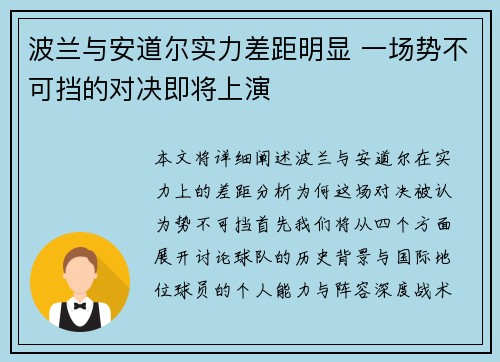 波兰与安道尔实力差距明显 一场势不可挡的对决即将上演

本文将详细阐述波兰与安道尔在实力上的差距分析为何这场对决被认为势不可挡首先我们将从四个方面展开讨论球队的历史背景与国际地位球员的个人能力与阵容深度战术